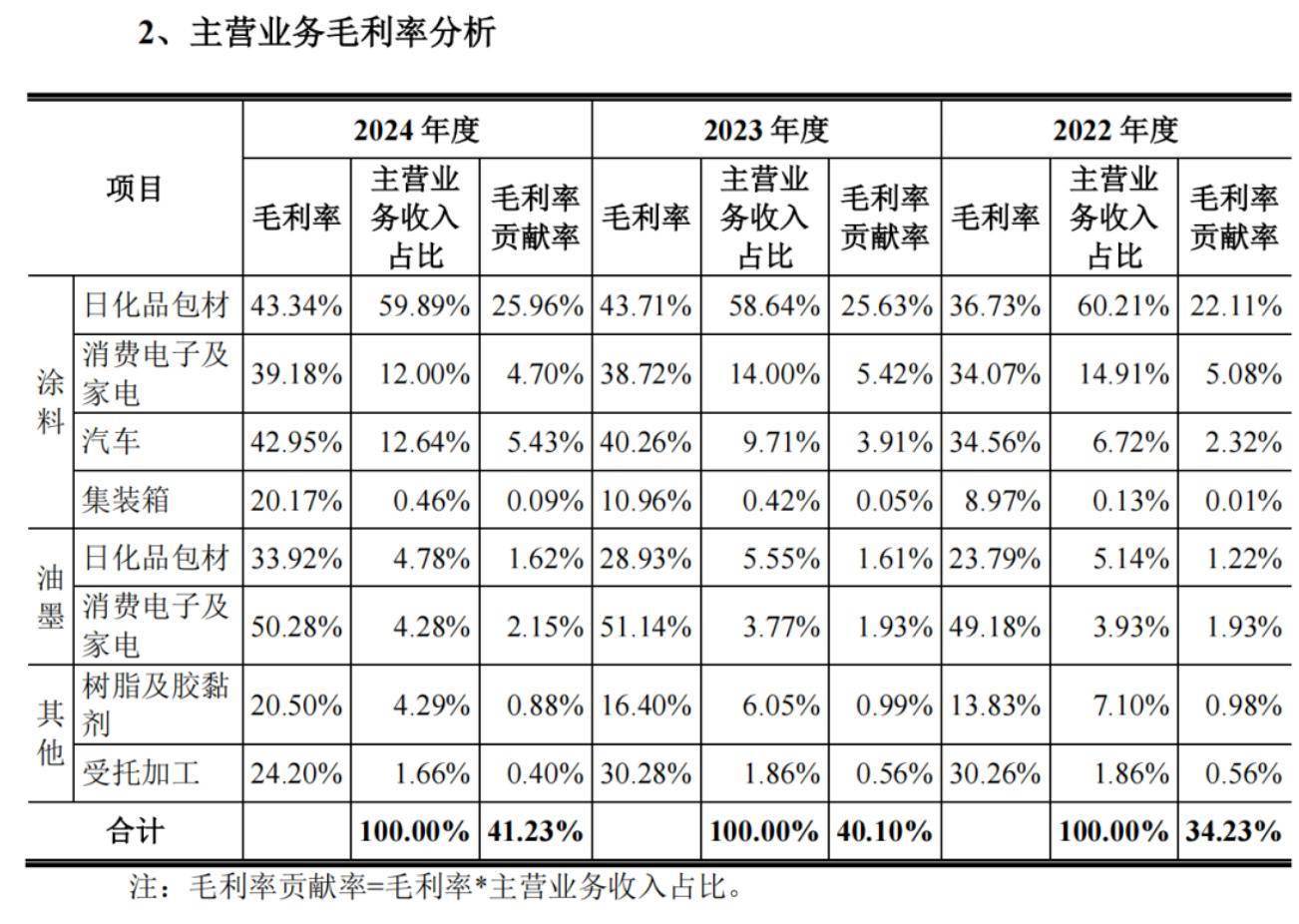 2、主营业务毛利率分析

| 项目 | | 2024 年度 | | | 2023 年度 | | | 2022 年度 | | |
|---|---|---|---|---|---|---|---|---|---|---|
| | | 毛利率 | 主营业务收入占比 | 毛利率贡献率 | 毛利率 | 主营业务收入占比 | 毛利率贡献率 | 毛利率 | 主营业务收入占比 | 毛利率贡献率 |
| 涂料 | 日化品包材 | 43.34% | 59.89% | 25.96% | 43.71% | 58.64% | 25.63% | 36.73% | 60.21% | 22.11% |
| | 消费电子及家电 | 39.18% | 12.00% | 4.70% | 38.72% | 14.00% | 5.42% | 34.07% | 14.91% | 5.08% |
| | 汽车 | 42.95% | 12.64% | 5.43% | 40.26% | 9.71% | 3.91% | 34.56% | 6.72% | 2.32% |
| | 集装箱 | 20.17% | 0.46% | 0.09% | 10.96% | 0.42% | 0.05% | 8.97% | 0.13% | 0.01% |
| 油墨 | 日化品包材 | 33.92% | 4.78% | 1.62% | 28.93% | 5.55% | 1.61% | 23.79% | 5.14% | 1.22% |
| | 消费电子及家电 | 50.28% | 4.28% | 2.15% | 51.14% | 3.77% | 1.93% | 49.18% | 3.93% | 1.93% |
| 其他 | 树脂及胶黏剂 | 20.50% | 4.29% | 0.88% | 16.40% | 6.05% | 0.99% | 13.83% | 7.10% | 0.98% |
| | 受托加工 | 24.20% | 1.66% | 0.40% | 30.28% | 1.86% | 0.56% | 30.26% | 1.86% | 0.56% |
| 合计 | | | 100.00% | 41.23% | | 100.00% | 40.10% | | 100.00% | 34.23% |

注：毛利率贡献率=毛利率*主营业务收入占比。